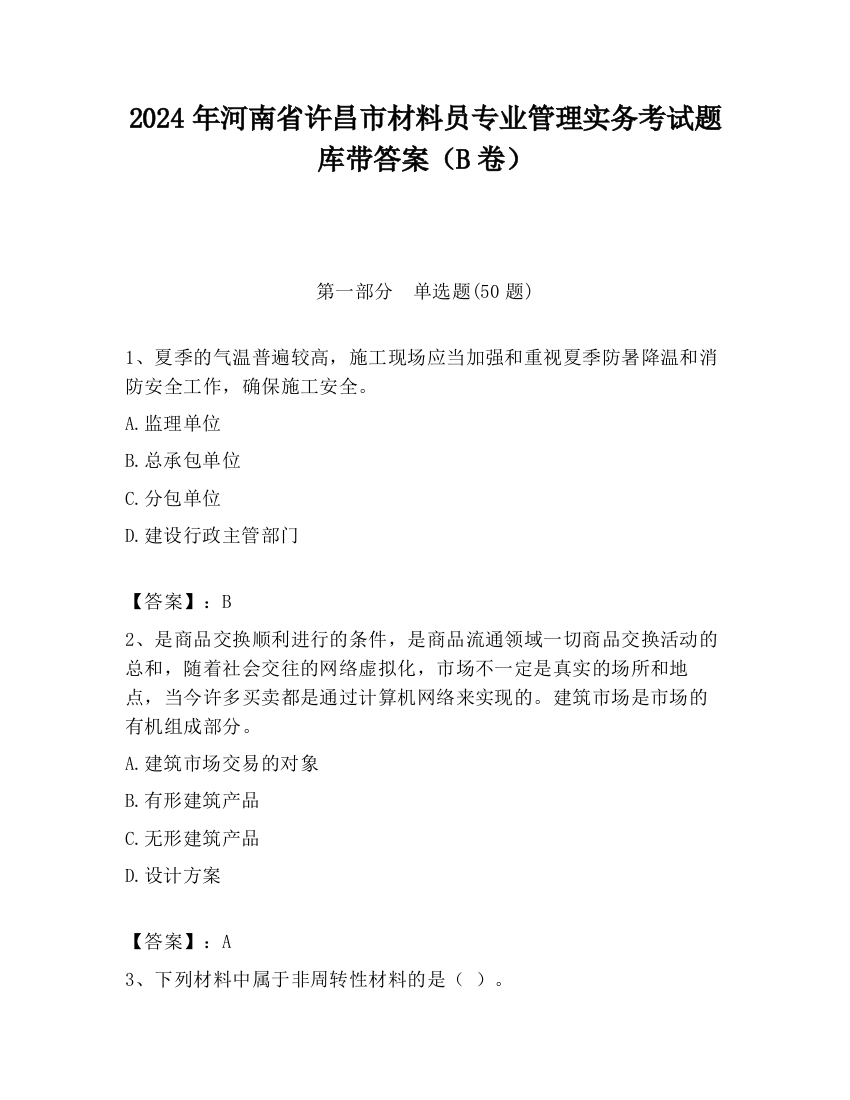 2024 年河南省许昌市材料员专业管理实务考试题库带答案（B 卷）

第一部分　单选题(50 题)

1、夏季的气温普遍较高，施工现场应当加强和重视夏季防暑降温和消防安全工作，确保施工安全。

A.监理单位

B.总承包单位

C.分包单位

D.建设行政主管部门

【答案】：B

2、是商品交换顺利进行的条件，是商品流通领域一切商品交换活动的总和，随着社会交往的网络虚拟化，市场不一定是真实的场所和地点，当今许多买卖都是通过计算机网络来实现的。建筑市场是市场的有机组成部分。

A.建筑市场交易的对象

B.有形建筑产品

C.无形建筑产品

D.设计方案

【答案】：A

3、下列材料中属于非周转性材料的是（ ）。